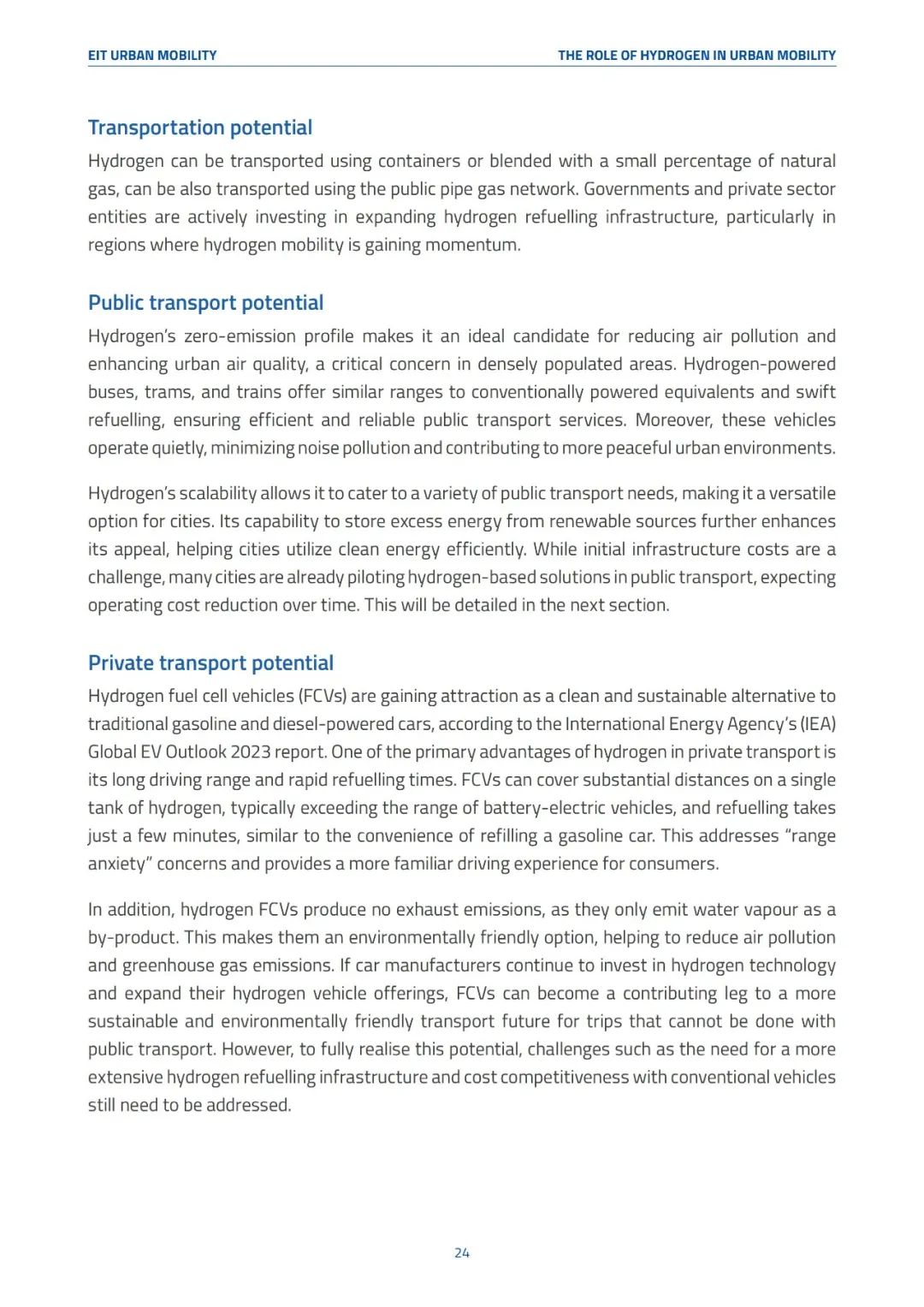 EIT URBAN MOBILITY

THE ROLE OF HYDROGEN IN URBAN MOBILITY

Transportation potential

Hydrogen can be transported using containers or blended with a small percentage of natural gas, can be also transported using the public pipe gas network. Governments and private sector entities are actively investing in expanding hydrogen refuelling infrastructure, particularly in regions where hydrogen mobility is gaining momentum.

Public transport potential

Hydrogen's zero-emission profile makes it an ideal candidate for reducing air pollution and enhancing urban air quality, a critical concern in densely populated areas. Hydrogen-powered buses, trams, and trains offer similar ranges to conventionally powered equivalents and swift refuelling, ensuring efficient and reliable public transport services. Moreover, these vehicles operate quietly, minimizing noise pollution and contributing to more peaceful urban environments.

Hydrogen's scalability allows it to cater to a variety of public transport needs, making it a versatile option for cities. Its capability to store excess energy from renewable sources further enhances its appeal, helping cities utilize clean energy efficiently. While initial infrastructure costs are a challenge, many cities are already piloting hydrogen-based solutions in public transport, expecting operating cost reduction over time. This will be detailed in the next section.

Private transport potential

Hydrogen fuel cell vehicles (FCVs) are gaining attraction as a clean and sustainable alternative to traditional gasoline and diesel-powered cars, according to the International Energy Agency's (IEA) Global EV Outlook 2023 report. One of the primary advantages of hydrogen in private transport is its long driving range and rapid refuelling times. FCVs can cover substantial distances on a single tank of hydrogen, typically exceeding the range of battery-electric vehicles, and refuelling takes just a few minutes, similar to the convenience of refilling a gasoline car. This addresses "range anxiety" concerns and provides a more familiar driving experience for consumers.

In addition, hydrogen FCVs produce no exhaust emissions, as they only emit water vapour as a by-product. This makes them an environmentally friendly option, helping to reduce air pollution and greenhouse gas emissions. If car manufacturers continue to invest in hydrogen technology and expand their hydrogen vehicle offerings, FCVs can become a contributing leg to a more sustainable and environmentally friendly transport future for trips that cannot be done with public transport. However, to fully realise this potential, challenges such as the need for a more extensive hydrogen refuelling infrastructure and cost competitiveness with conventional vehicles still need to be addressed.

24